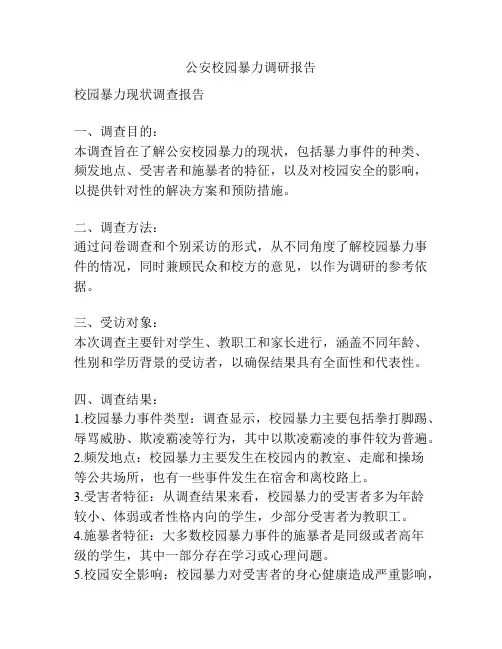 公安校园暴力调研报告

校园暴力现状调查报告

一、调查目的：
本调查旨在了解公安校园暴力的现状，包括暴力事件的种类、频发地点、受害者和施暴者的特征，以及对校园安全的影响，以提供针对性的解决方案和预防措施。

二、调查方法：
通过问卷调查和个别采访的形式，从不同角度了解校园暴力事件的情况，同时兼顾民众和校方的意见，以作为调研的参考依据。

三、受访对象：
本次调查主要针对学生、教职工和家长进行，涵盖不同年龄、性别和学历背景的受访者，以确保结果具有全面性和代表性。

四、调查结果：
1.校园暴力事件类型：调查显示，校园暴力主要包括拳打脚踢、辱骂威胁、欺凌霸凌等行为，其中以欺凌霸凌的事件较为普遍。
2.频发地点：校园暴力主要发生在校园内的教室、走廊和操场等公共场所，也有一些事件发生在宿舍和离校路上。
3.受害者特征：从调查结果来看，校园暴力的受害者多为年龄较小、体弱或者性格内向的学生，少部分受害者为教职工。
4.施暴者特征：大多数校园暴力事件的施暴者是同级或者高年级的学生，其中一部分存在学习或心理问题。
5.校园安全影响：校园暴力对受害者的身心健康造成严重影响，